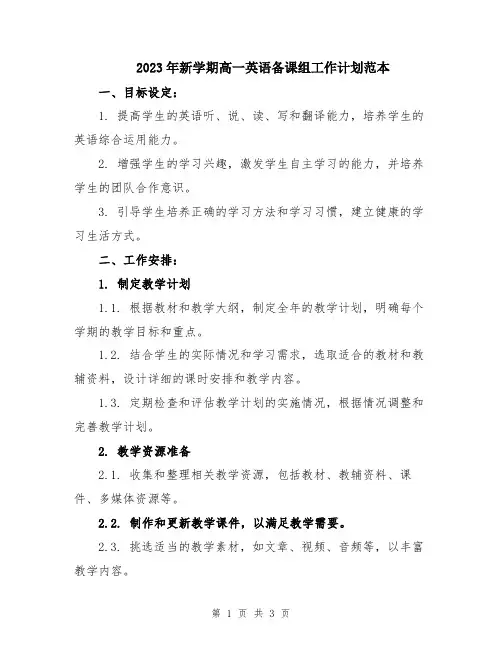 2023年新学期高一英语备课组工作计划范本

一、目标设定：

1. 提高学生的英语听、说、读、写和翻译能力，培养学生的英语综合运用能力。

2. 增强学生的学习兴趣，激发学生自主学习的能力，并培养学生的团队合作意识。

3. 引导学生培养正确的学习方法和学习习惯，建立健康的学习生活方式。

二、工作安排：

1. 制定教学计划

1.1. 根据教材和教学大纲，制定全年的教学计划，明确每个学期的教学目标和重点。

1.2. 结合学生的实际情况和学习需求，选取适合的教材和教辅资料，设计详细的课时安排和教学内容。

1.3. 定期检查和评估教学计划的实施情况，根据情况调整和完善教学计划。

2. 教学资源准备

2.1. 收集和整理相关教学资源，包括教材、教辅资料、课件、多媒体资源等。

2.2. 制作和更新教学课件，以满足教学需要。

2.3. 挑选适当的教学素材，如文章、视频、音频等，以丰富教学内容。

第 1 页 共 3 页